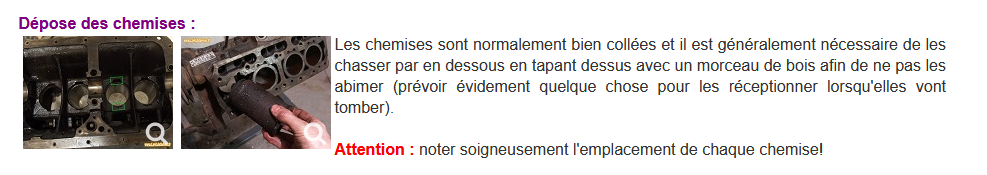 Dépose des chemises :

Les chemises sont normalement bien collées et il est généralement nécessaire de les chasser par en dessous en tapant dessus avec un morceau de bois afin de ne pas les abimer (prévoir évidement quelque chose pour les réceptionner lorsqu'elles vont tomber).

Attention : noter soigneusement l'emplacement de chaque chemise!